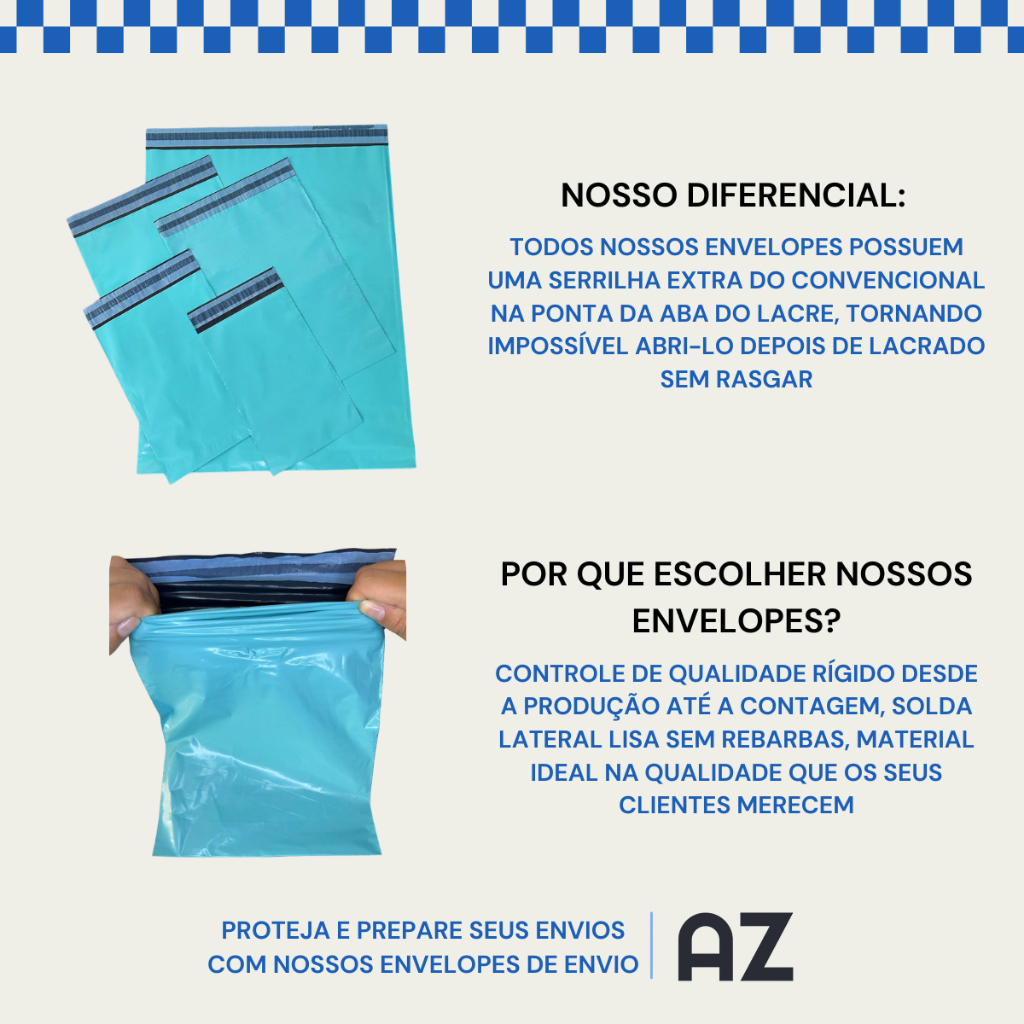 NOSSO DIFERENCIAL:

TODOS NOSSOS ENVELOPES POSSUEM UMA SERRILHA EXTRA DO CONVENCIONAL NA PONTA DA ABA DO LACRE, TORNANDO IMPOSSÍVEL ABRI-LO DEPOIS DE LACRADO SEM RASGAR

POR QUE ESCOLHER NOSSOS ENVELOPES?

CONTROLE DE QUALIDADE RÍGIDO DESDE A PRODUÇÃO ATÉ A CONTAGEM, SOLDA LATERAL LISA SEM REBARBAS, MATERIAL IDEAL NA QUALIDADE QUE OS SEUS CLIENTES MERECEM

PROTEJA E PREPARE SEUS ENVIOS COM NOSSOS ENVELOPES DE ENVIO

AZ